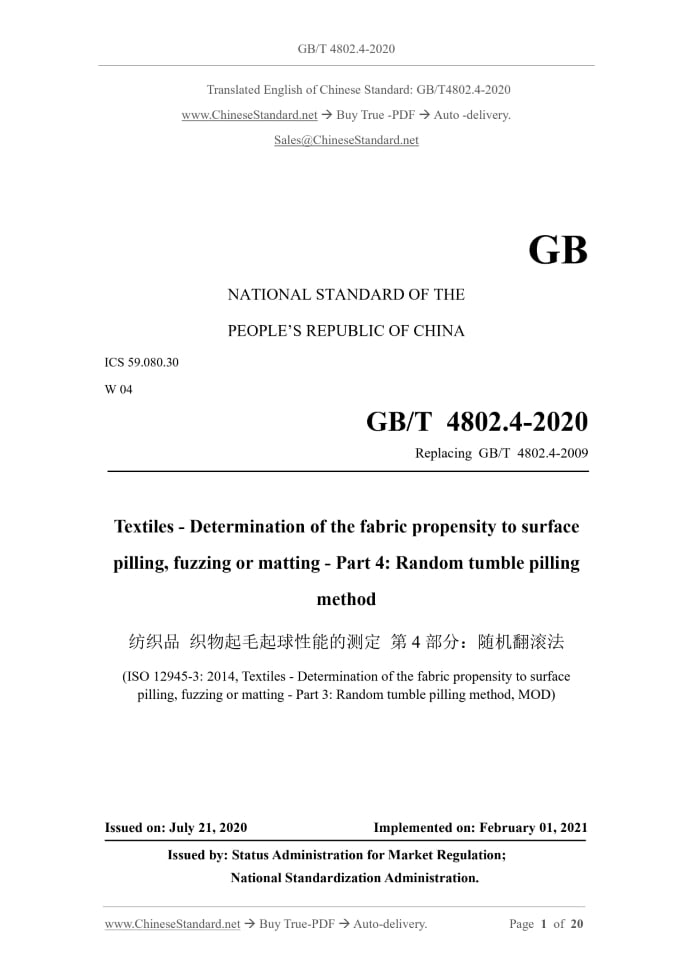 GB/T 4802.4-2020

Translated English of Chinese Standard: GB/T4802.4-2020

www.ChineseStandard.net → Buy True -PDF → Auto -delivery.

Sales@ChineseStandard.net

GB

NATIONAL STANDARD OF THE

PEOPLE'S REPUBLIC OF CHINA

ICS 59.080.30

W 04

GB/T 4802.4-2020

Replacing GB/T 4802.4-2009

Textiles - Determination of the fabric propensity to surface pilling, fuzzing or matting - Part 4: Random tumble pilling method

纺织品 织物起毛起球性能的测定 第 4 部分：随机翻滚法

(ISO 12945-3: 2014, Textiles - Determination of the fabric propensity to surface pilling, fuzzing or matting - Part 3: Random tumble pilling method, MOD)

Issued on: July 21, 2020

Implemented on: February 01, 2021

Issued by: Status Administration for Market Regulation;

National Standardization Administration.

www.ChineseStandard.net → Buy True-PDF → Auto-delivery.

Page 1 of 20